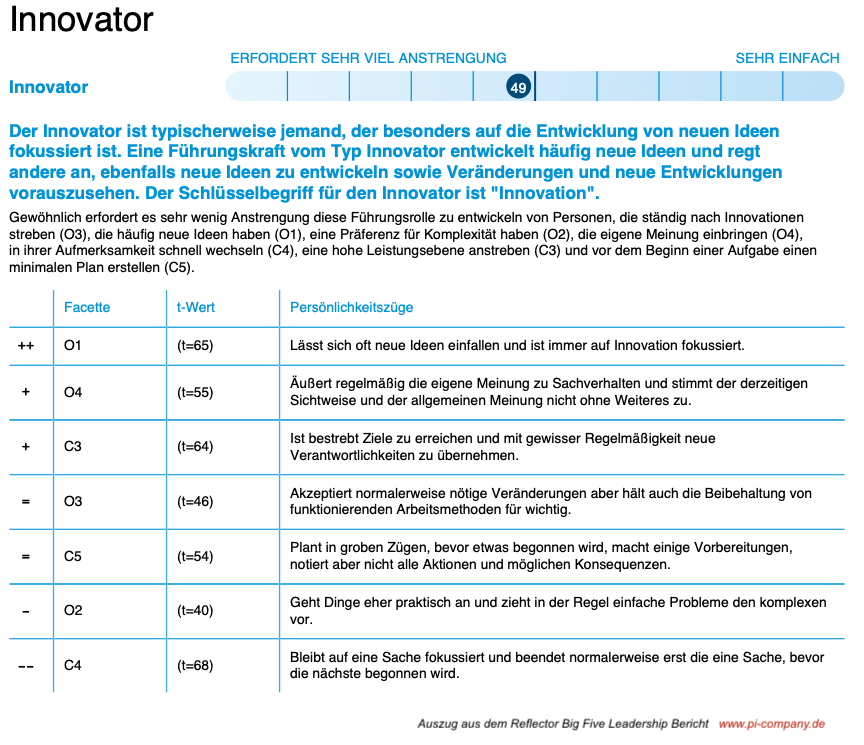 Innovator

ERFORDERT SEHR VIEL ANSTRENGUNG

SEHR EINFACH

Innovator

49

Der Innovator ist typischerweise jemand, der besonders auf die Entwicklung von neuen Ideen fokussiert ist. Eine Führungskraft vom Typ Innovator entwickelt häufig neue Ideen und regt andere an, ebenfalls neue Ideen zu entwickeln sowie Veränderungen und neue Entwicklungen vorauszusehen. Der Schlüsselbegriff für den Innovator ist "Innovation".

Gewöhnlich erfordert es sehr wenig Anstrengung diese Führungsrolle zu entwickeln von Personen, die ständig nach Innovationen streben (O3), die häufig neue Ideen haben (O1), eine Präferenz für Komplexität haben (O2), die eigene Meinung einbringen (O4), in ihrer Aufmerksamkeit schnell wechseln (C4), eine hohe Leistungsebene anstreben (C3) und vor dem Beginn einer Aufgabe einen minimalen Plan erstellen (C5).

| | Facette | t-Wert | Persönlichkeitszüge |
|---|---|---|---|
| ++ | O1 | (t=65) | Lässt sich oft neue Ideen einfallen und ist immer auf Innovation fokussiert. |
| + | O4 | (t=55) | Äußert regelmäßig die eigene Meinung zu Sachverhalten und stimmt der derzeitigen Sichtweise und der allgemeinen Meinung nicht ohne Weiteres zu. |
| + | C3 | (t=64) | Ist bestrebt Ziele zu erreichen und mit gewisser Regelmäßigkeit neue Verantwortlichkeiten zu übernehmen. |
| = | O3 | (t=46) | Akzeptiert normalerweise nötige Veränderungen aber hält auch die Beibehaltung von funktionierenden Arbeitsmethoden für wichtig. |
| = | C5 | (t=54) | Plant in groben Zügen, bevor etwas begonnen wird, macht einige Vorbereitungen, notiert aber nicht alle Aktionen und möglichen Konsequenzen. |
| - | O2 | (t=40) | Geht Dinge eher praktisch an und zieht in der Regel einfache Probleme den komplexen vor. |
| -- | C4 | (t=68) | Bleibt auf eine Sache fokussiert und beendet normalerweise erst die eine Sache, bevor die nächste begonnen wird. |

Auszug aus dem Reflector Big Five Leadership Bericht www.pi-company.de